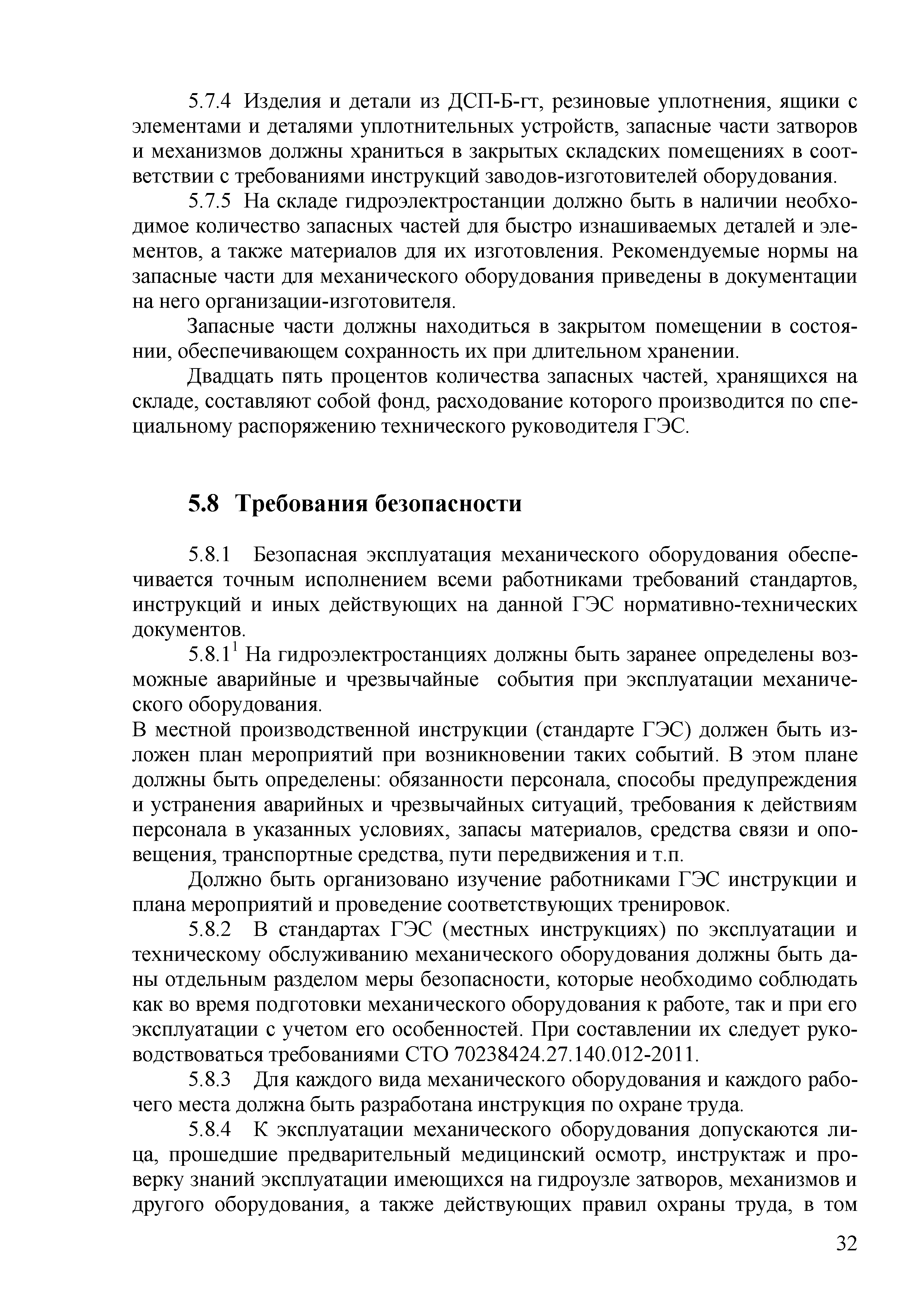 5.7.4 Изделия и детали из ДСП-Б-гт, резиновые уплотнения, ящики с элементами и деталями уплотнительных устройств, запасные части затворов и механизмов должны храниться в закрытых складских помещениях в соответствии с требованиями инструкций заводов-изготовителей оборудования.

5.7.5 На складе гидроэлектростанции должно быть в наличии необходимое количество запасных частей для быстро изнашиваемых деталей и элементов, а также материалов для их изготовления. Рекомендуемые нормы на запасные части для механического оборудования приведены в документации на него организации-изготовителя.

Запасные части должны находиться в закрытом помещении в состоянии, обеспечивающем сохранность их при длительном хранении.

Двадцать пять процентов количества запасных частей, хранящихся на складе, составляют собой фонд, расходование которого производится по специальному распоряжению технического руководителя ГЭС.

5.8 Требования безопасности

5.8.1 Безопасная эксплуатация механического оборудования обеспечивается точным исполнением всеми работниками требований стандартов, инструкций и иных действующих на данной ГЭС нормативно-технических документов.

5.8.1$^1$ На гидроэлектростанциях должны быть заранее определены возможные аварийные и чрезвычайные события при эксплуатации механического оборудования.
В местной производственной инструкции (стандарте ГЭС) должен быть изложен план мероприятий при возникновении таких событий. В этом плане должны быть определены: обязанности персонала, способы предупреждения и устранения аварийных и чрезвычайных ситуаций, требования к действиям персонала в указанных условиях, запасы материалов, средства связи и оповещения, транспортные средства, пути передвижения и т.п.

Должно быть организовано изучение работниками ГЭС инструкции и плана мероприятий и проведение соответствующих тренировок.

5.8.2 В стандартах ГЭС (местных инструкциях) по эксплуатации и техническому обслуживанию механического оборудования должны быть даны отдельным разделом меры безопасности, которые необходимо соблюдать как во время подготовки механического оборудования к работе, так и при его эксплуатации с учетом его особенностей. При составлении их следует руководствоваться требованиями СТО 70238424.27.140.012-2011.

5.8.3 Для каждого вида механического оборудования и каждого рабочего места должна быть разработана инструкция по охране труда.

5.8.4 К эксплуатации механического оборудования допускаются лица, прошедшие предварительный медицинский осмотр, инструктаж и проверку знаний эксплуатации имеющихся на гидроузле затворов, механизмов и другого оборудования, а также действующих правил охраны труда, в том

32